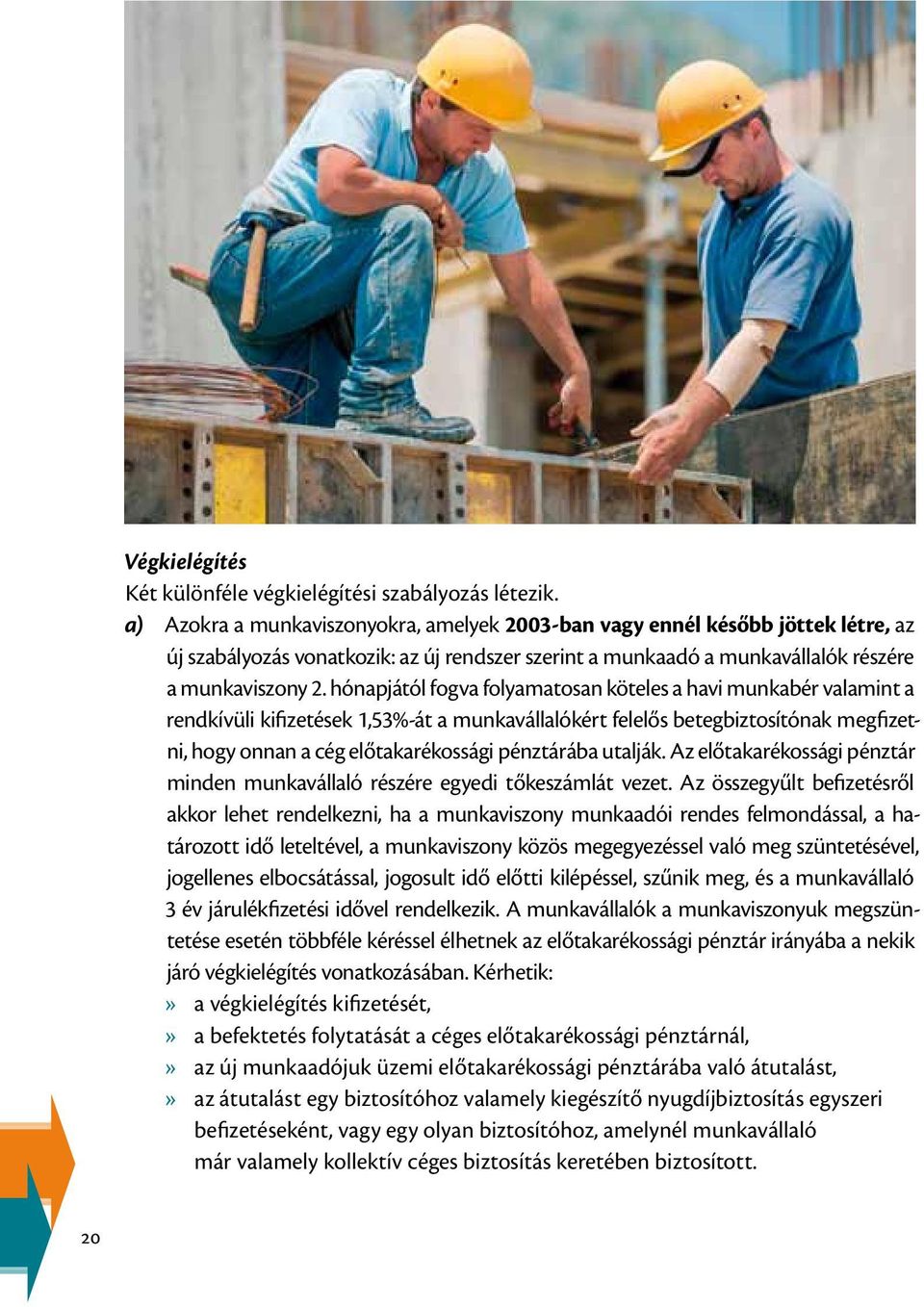 Végkielégítés
Két különféle végkielégítési szabályozás létezik.
a) Azokra a munkaviszonyokra, amelyek 2003-ban vagy ennél később jöttek létre, az új szabályozás vonatkozik: az új rendszer szerint a munkaadó a munkavállalók részére a munkaviszony 2. hónapjától fogva folyamatosan köteles a havi munkabér valamint a rendkívüli kifizetések 1,53%-át a munkavállalókért felelős betegbiztosítónak megfizetni, hogy onnan a cég előtakarékossági pénztárába utalják. Az előtakarékossági pénztár minden munkavállaló részére egyedi tőkeszámlát vezet. Az összegyűlt befizetésről akkor lehet rendelkezni, ha a munkaviszony munkaadói rendes felmondással, a határozott idő leteltével, a munkaviszony közös megegyezéssel való meg szüntetésével, jogellenes elbocsátással, jogosult idő előtti kilépéssel, szűnik meg, és a munkavállaló 3 év járulékfizetési idővel rendelkezik. A munkavállalók a munkaviszonyuk megszüntetése esetén többféle kéréssel élhetnek az előtakarékossági pénztár irányába a nekik járó végkielégítés vonatkozásában. Kérhetik:
» a végkielégítés kifizetését,
» a befektetés folytatását a céges előtakarékossági pénztárnál,
» az új munkaadójuk üzemi előtakarékossági pénztárába való átutalást,
» az átutalást egy biztosítóhoz valamely kiegészítő nyugdíjbiztosítás egyszeri befizetéseként, vagy egy olyan biztosítóhoz, amelynél munkavállaló már valamely kollektív céges biztosítás keretében biztosított.

20